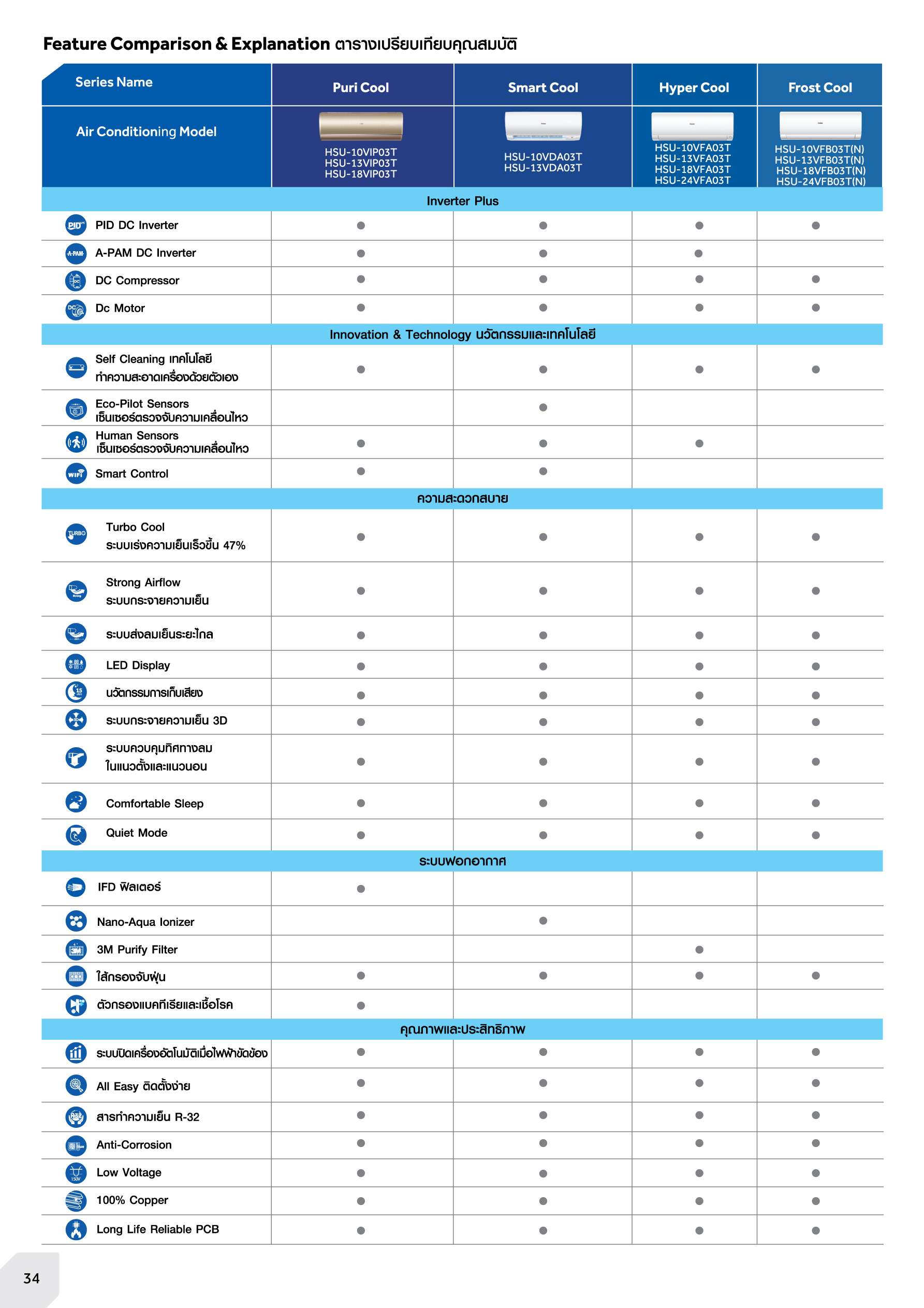 Feature Comparison & Explanation ตารางเปรียบเทียบคุณสมบัติ

| Series Name | Puri Cool | Smart Cool | Hyper Cool | Frost Cool |
|---|---|---|---|---|
| Air Conditioning Model | HSU-10VIP03T HSU-13VIP03T HSU-18VIP03T | HSU-10VDA03T HSU-13VDA03T | HSU-10VFA03T HSU-13VFA03T HSU-18VFA03T HSU-24VFA03T | HSU-10VFB03T(N) HSU-13VFB03T(N) HSU-18VFB03T(N) HSU-24VFB03T(N) |
| Inverter Plus | | | | |
| PID DC Inverter | ● | ● | ● | ● |
| A-PAM DC Inverter | ● | ● | ● | |
| DC Compressor | ● | ● | ● | ● |
| Dc Motor | ● | ● | ● | ● |
| Innovation & Technology นวัตกรรมและเทคโนโลยี | | | | |
| Self Cleaning เทคโนโลยี ทำความสะอาดเครื่องด้วยตัวเอง | ● | ● | ● | ● |
| Eco-Pilot Sensors เซ็นเซอร์ตรวจจับความเคลื่อนไหว | | ● | | |
| Human Sensors เซ็นเซอร์ตรวจจับความเคลื่อนไหว | ● | ● | ● | |
| Smart Control | ● | ● | | |
| ความสะดวกสบาย | | | | |
| Turbo Cool ระบบเร่งความเย็นเร็วขึ้น 47% | ● | ● | ● | ● |
| Strong Airflow ระบบกระจายความเย็น | ● | ● | ● | ● |
| ระบบส่งลมเย็นระยะไกล | ● | ● | ● | ● |
| LED Display | ● | ● | ● | ● |
| นวัตกรรมการเก็บเสียง | ● | ● | ● | ● |
| ระบบกระจายความเย็น 3D | ● | ● | ● | ● |
| ระบบควบคุมทิศทางลม ในแนวตั้งและแนวนอน | ● | ● | ● | ● |
| Comfortable Sleep | ● | ● | ● | ● |
| Quiet Mode | ● | ● | ● | ● |
| ระบบฟอกอากาศ | | | | |
| IFD ฟิลเตอร์ | ● | | | |
| Nano-Aqua Ionizer | | ● | | |
| 3M Purify Filter | | | ● | |
| ไส้กรองจับฝุ่น | ● | ● | ● | ● |
| ตัวกรองแบคทีเรียและเชื้อโรค | ● | | | |
| คุณภาพและประสิทธิภาพ | | | | |
| ระบบปิดเครื่องอัตโนมัติเมื่อไฟฟ้าขัดข้อง | ● | ● | ● | ● |
| All Easy ติดตั้งง่าย | ● | ● | ● | ● |
| สารทำความเย็น R-32 | ● | ● | ● | ● |
| Anti-Corrosion | ● | ● | ● | ● |
| Low Voltage | ● | ● | ● | ● |
| 100% Copper | ● | ● | ● | ● |
| Long Life Reliable PCB | ● | ● | ● | ● |

34